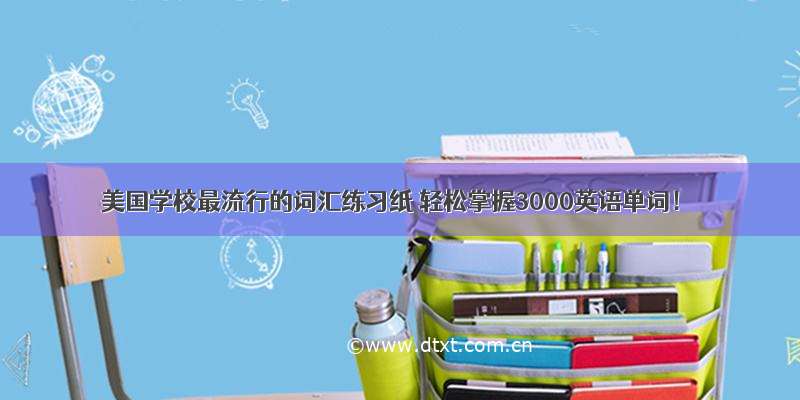 美国学校最流行的词汇练习纸 轻松掌握3000英语单词！

©www.dtxt.com.cn